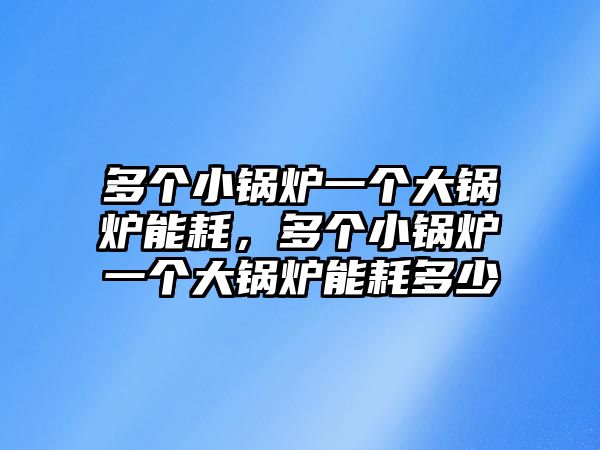 多个小锅炉一个大锅炉能耗，多个小锅炉一个大锅炉能耗多少